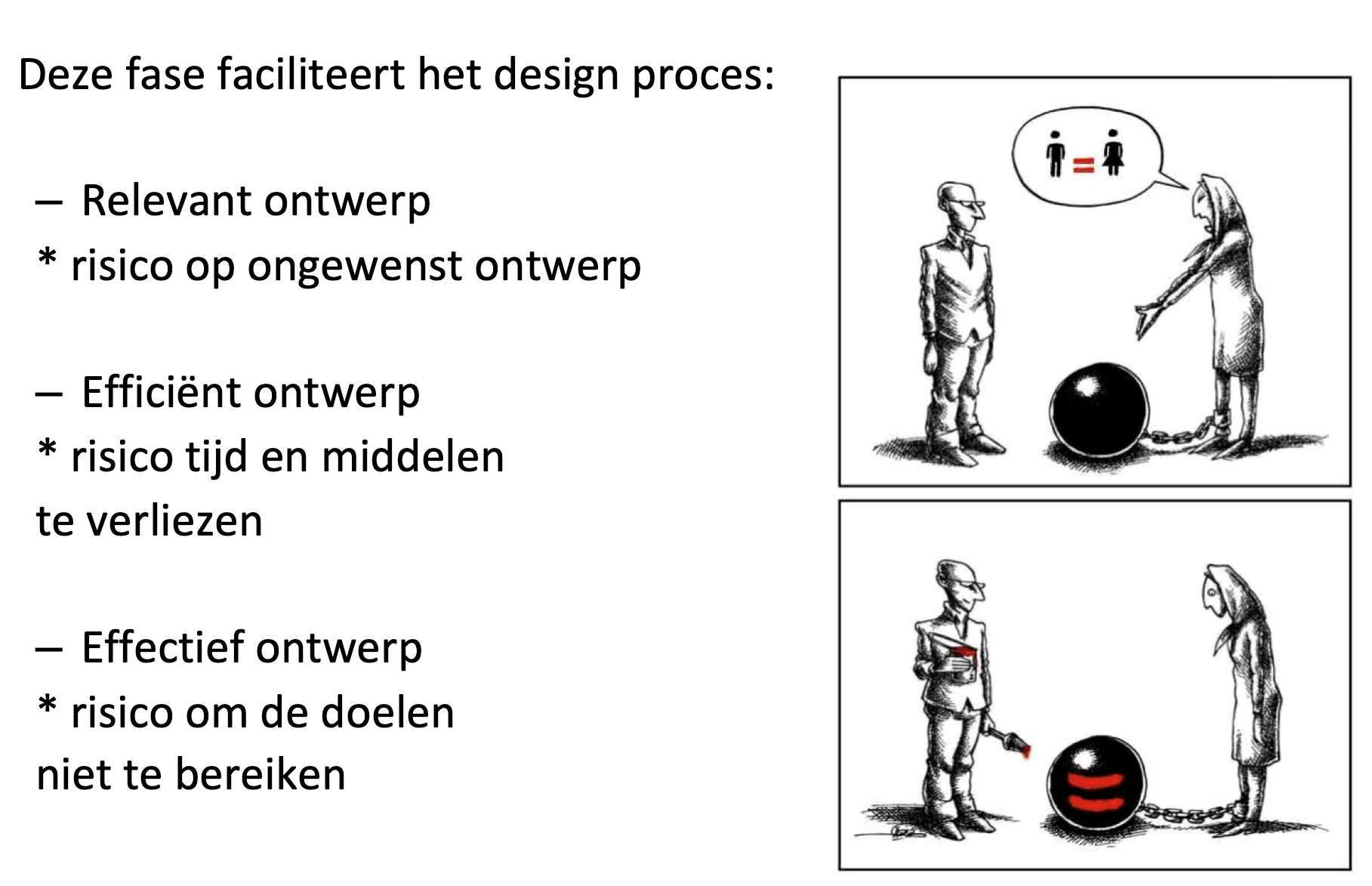 Deze fase faciliteert het design proces:

– Relevant ontwerp
* risico op ongewenst ontwerp

– Efficiënt ontwerp
* risico tijd en middelen te verliezen

– Effectief ontwerp
* risico om de doelen niet te bereiken